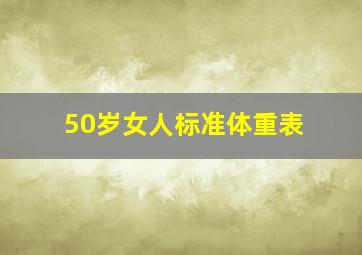 50岁女人标准体重表